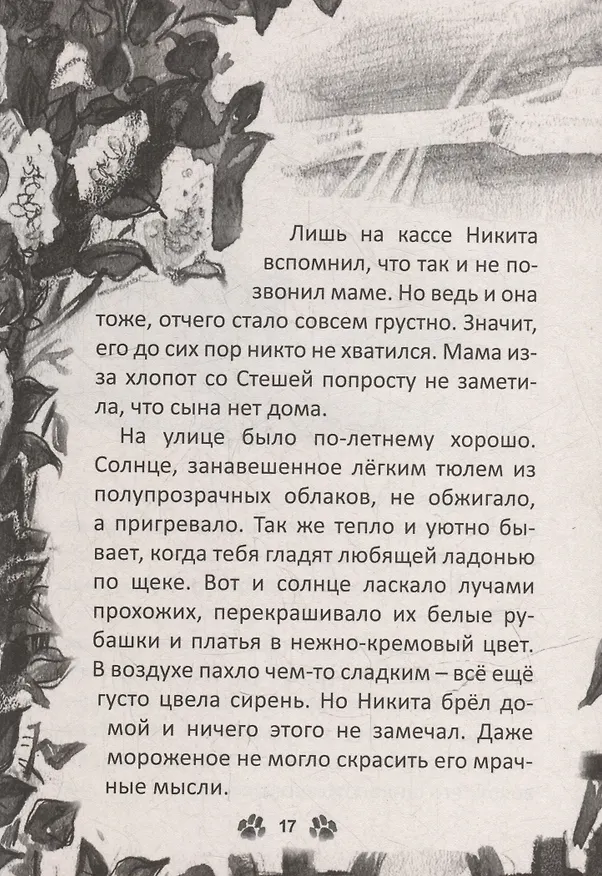 Лишь на кассе Никита вспомнил, что так и не позвонил маме. Но ведь и она тоже, отчего стало совсем грустно. Значит, его до сих пор никто не хватился. Мама из-за хлопот со Стешей попросту не заметила, что сына нет дома.

На улице было по-летнему хорошо. Солнце, занавешенное лёгким тюлем из полупрозрачных облаков, не обжигало, а пригревало. Так же тепло и уютно бывает, когда тебя гладят любящей ладонью по щеке. Вот и солнце ласкало лучами прохожих, перекрашивало их белые рубашки и платья в нежно-кремовый цвет. В воздухе пахло чем-то сладким – всё ещё густо цвела сирень. Но Никита брёл домой и ничего этого не замечал. Даже мороженое не могло скрасить его мрачные мысли.

17